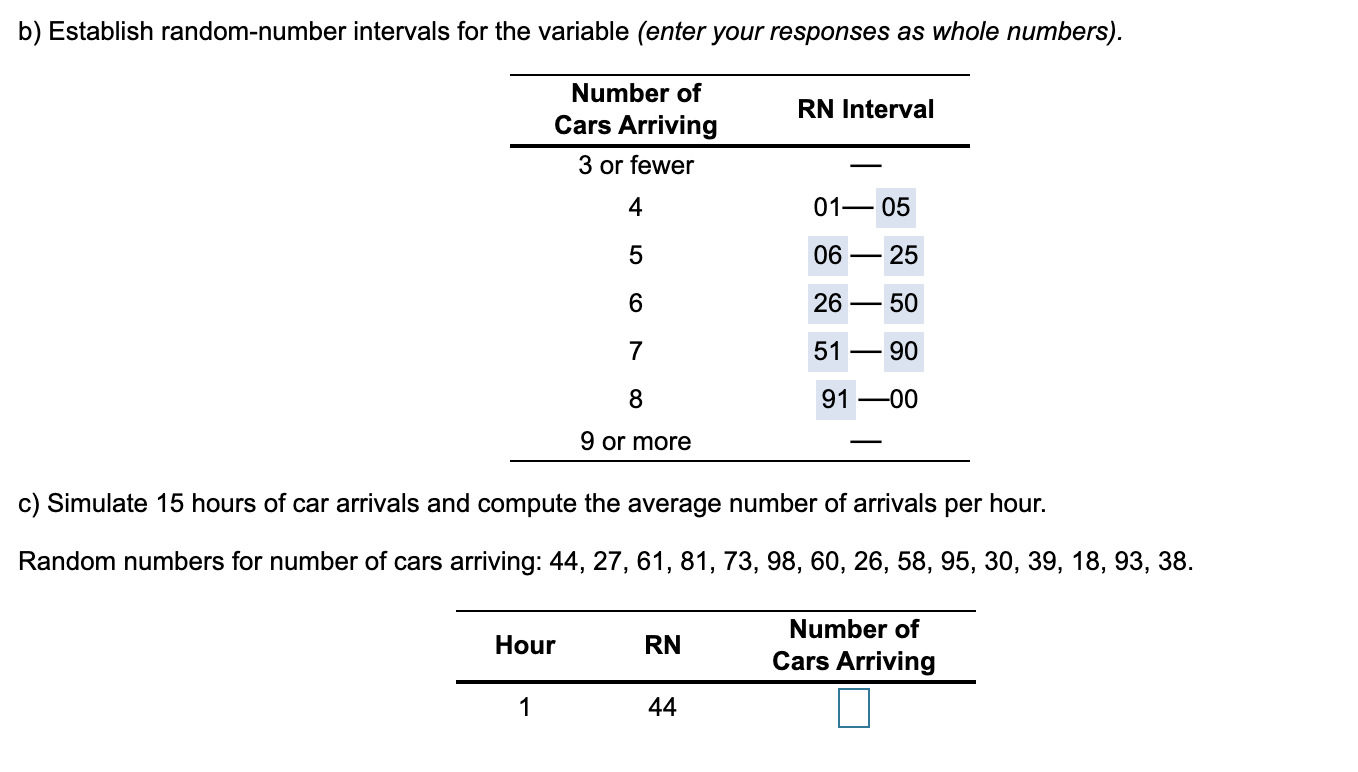 b) Establish random-number intervals for the variable (enter your responses as whole numbers).

| Number of Cars Arriving | RN Interval |
|---|---|
| 3 or fewer | — |
| 4 | 01— 05 |
| 5 | 06 — 25 |
| 6 | 26 — 50 |
| 7 | 51 — 90 |
| 8 | 91 —00 |
| 9 or more | — |

c) Simulate 15 hours of car arrivals and compute the average number of arrivals per hour.

Random numbers for number of cars arriving: 44, 27, 61, 81, 73, 98, 60, 26, 58, 95, 30, 39, 18, 93, 38.

| Hour | RN | Number of Cars Arriving |
|---|---|---|
| 1 | 44 | |